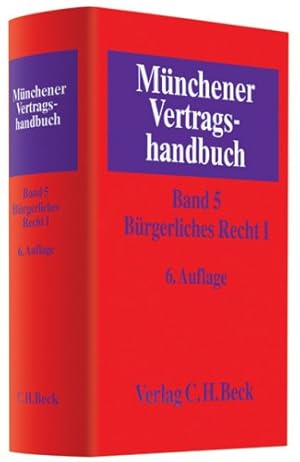 Münchener Vertragshandbuch

Band 5
Bürgerliches Recht I

6. Auflage

C.H.Beck

Münchener Vertragshandbuch

Band 5
Bürgerliches Recht I

6. Auflage

Verlag C.H.Beck